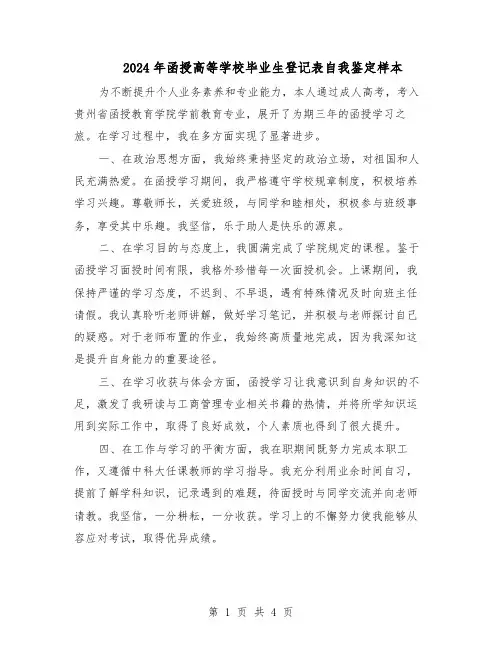 2024年函授高等学校毕业生登记表自我鉴定样本

为不断提升个人业务素养和专业能力，本人通过成人高考，考入贵州省函授教育学院学前教育专业，展开了为期三年的函授学习之旅。在学习过程中，我在多方面实现了显著进步。

一、在政治思想方面，我始终秉持坚定的政治立场，对祖国和人民充满热爱。在函授学习期间，我严格遵守学校规章制度，积极培养学习兴趣。尊敬师长，关爱班级，与同学和睦相处，积极参与班级事务，享受其中乐趣。我坚信，乐于助人是快乐的源泉。

二、在学习目的与态度上，我圆满完成了学院规定的课程。鉴于函授学习面授时间有限，我格外珍惜每一次面授机会。上课期间，我保持严谨的学习态度，不迟到、不早退，遇有特殊情况及时向班主任请假。我认真聆听老师讲解，做好学习笔记，并积极与老师探讨自己的疑惑。对于老师布置的作业，我始终高质量地完成，因为我深知这是提升自身能力的重要途径。

三、在学习收获与体会方面，函授学习让我意识到自身知识的不足，激发了我研读与工商管理专业相关书籍的热情，并将所学知识运用到实际工作中，取得了良好成效，个人素质也得到了很大提升。

四、在工作与学习的平衡方面，我在职期间既努力完成本职工作，又遵循中科大任课教师的学习指导。我充分利用业余时间自习，提前了解学科知识，记录遇到的难题，待面授时与同学交流并向老师请教。我坚信，一分耕耘，一分收获。学习上的不懈努力使我能够从容应对考试，取得优异成绩。

第 1 页 共 4 页